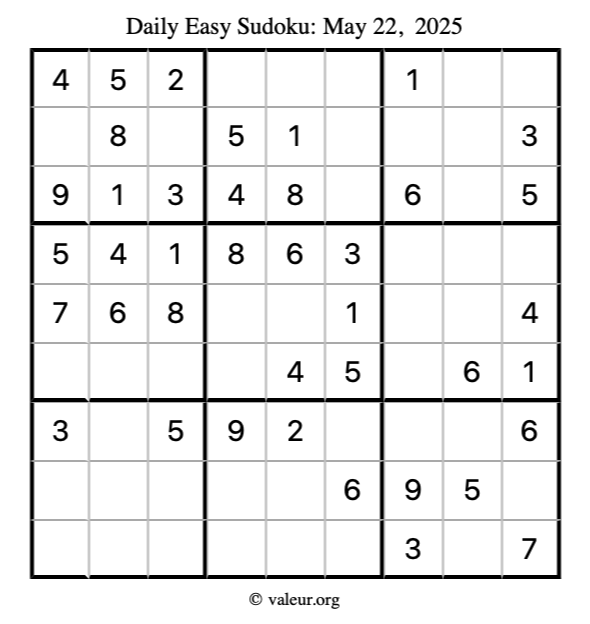 Daily Easy Sudoku: May 22, 2025

| 4 | 5 | 2 |  |  |  | 1 |  |  |
|---|---|---|---|---|---|---|---|---|
|  | 8 |  | 5 | 1 |  |  |  | 3 |
| 9 | 1 | 3 | 4 | 8 |  | 6 |  | 5 |
| 5 | 4 | 1 | 8 | 6 | 3 |  |  |  |
| 7 | 6 | 8 |  |  | 1 |  |  | 4 |
|  |  |  |  | 4 | 5 |  | 6 | 1 |
| 3 |  | 5 | 9 | 2 |  |  |  | 6 |
|  |  |  |  |  | 6 | 9 | 5 |  |
|  |  |  |  |  |  | 3 |  | 7 |

© valeur.org